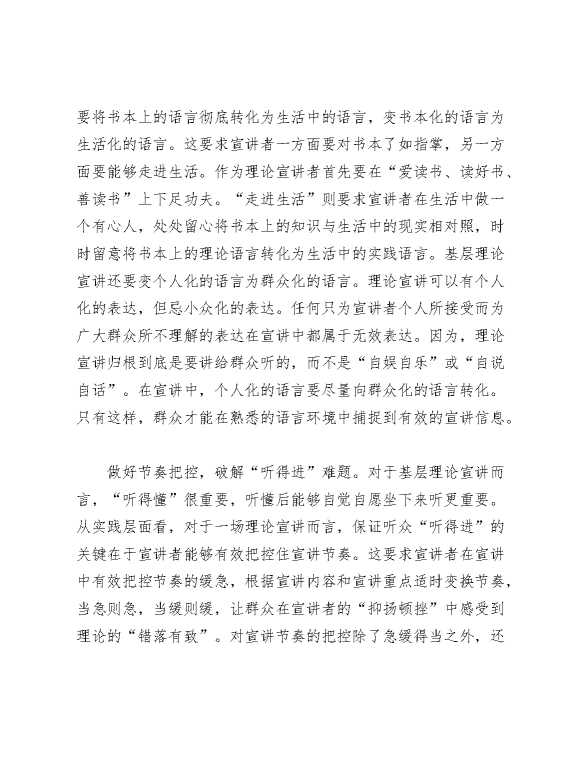 要将书本上的语言彻底转化为生活中的语言，变书本化的语言为生活化的语言。这要求宣讲者一方面要对书本了如指掌，另一方面要能够走进生活。作为理论宣讲者首先要在“爱读书、读好书、善读书”上下足功夫。“走进生活”则要求宣讲者在生活中做一个有心人，处处留心将书本上的知识与生活中的现实相对照，时时留意将书本上的理论语言转化为生活中的实践语言。基层理论宣讲还要变个人化的语言为群众化的语言。理论宣讲可以有个人化的表达，但忌小众化的表达。任何只为宣讲者个人所接受而为广大群众所不理解的表达在宣讲中都属于无效表达。因为，理论宣讲归根到底是要讲给群众听的，而不是“自娱自乐”或“自说自话”。在宣讲中，个人化的语言要尽量向群众化的语言转化。只有这样，群众才能在熟悉的语言环境中捕捉到有效的宣讲信息。

做好节奏把控，破解“听得进”难题。对于基层理论宣讲而言，“听得懂”很重要，听懂后能够自觉自愿坐下来听更重要。从实践层面看，对于一场理论宣讲而言，保证听众“听得进”的关键在于宣讲者能够有效把控住宣讲节奏。这要求宣讲者在宣讲中有效把控节奏的缓急，根据宣讲内容和宣讲重点适时变换节奏，当急则急，当缓则缓，让群众在宣讲者的“抑扬顿挫”中感受到理论的“错落有致”。对宣讲节奏的把控除了急缓得当之外，还